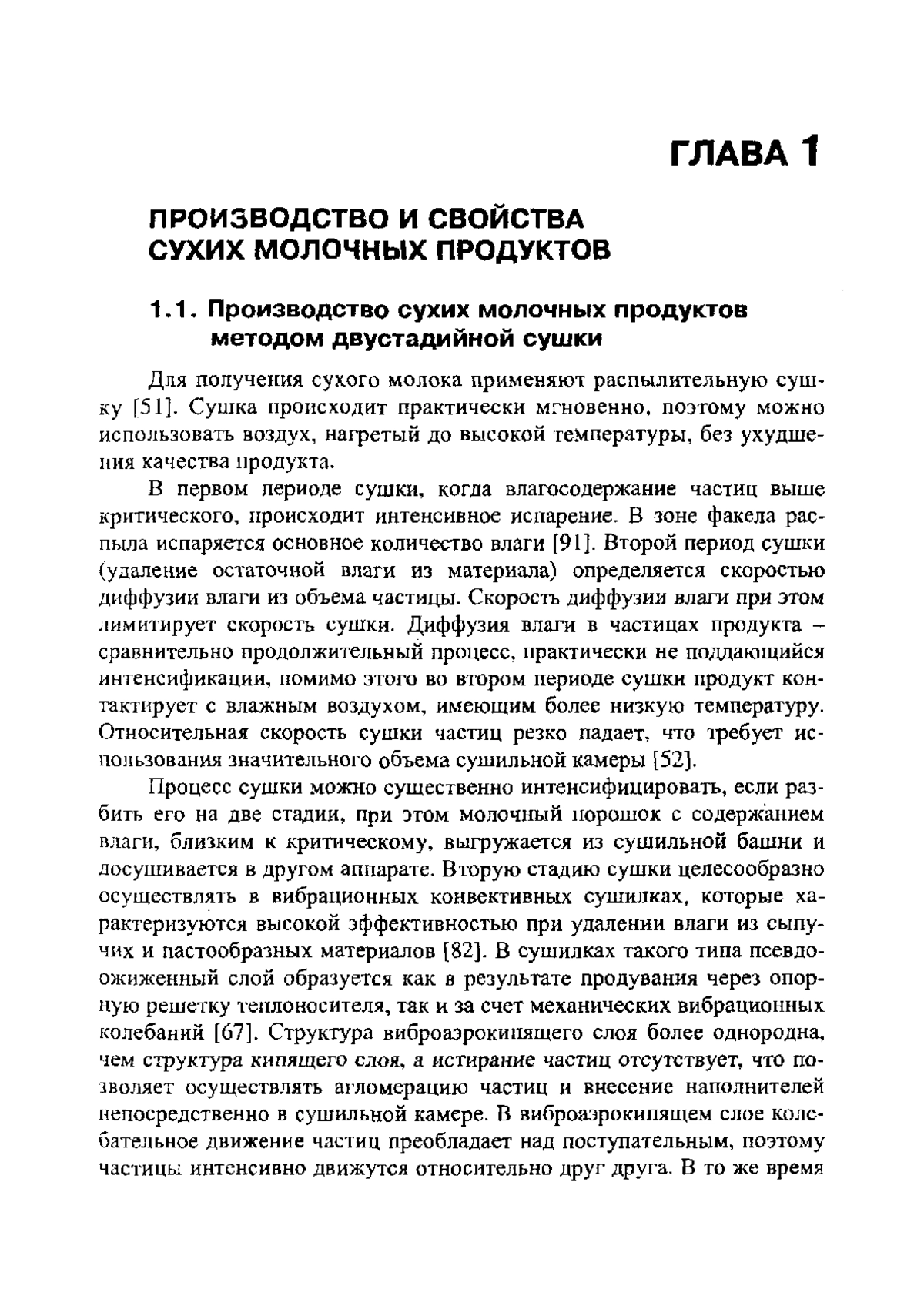 ГЛАВА 1

ПРОИЗВОДСТВО И СВОЙСТВА СУХИХ МОЛОЧНЫХ ПРОДУКТОВ

1.1. Производство сухих молочных продуктов методом двустадийной сушки

Для получения сухого молока применяют распылительную сушку [51]. Сушка происходит практически мгновенно, поэтому можно использовать воздух, нагретый до высокой температуры, без ухудшения качества продукта.

В первом периоде сушки, когда влагосодержание частиц выше критического, происходит интенсивное испарение. В зоне факела распыла испаряется основное количество влаги [91]. Второй период сушки (удаление остаточной влаги из материала) определяется скоростью диффузии влаги из объема частицы. Скорость диффузии влаги при этом лимитирует скорость сушки. Диффузия влаги в частицах продукта – сравнительно продолжительный процесс, практически не поддающийся интенсификации, помимо этого во втором периоде сушки продукт контактирует с влажным воздухом, имеющим более низкую температуру. Относительная скорость сушки частиц резко падает, что требует использования значительного объема сушильной камеры [52].

Процесс сушки можно существенно интенсифицировать, если разбить его на две стадии, при этом молочный порошок с содержанием влаги, близким к критическому, выгружается из сушильной башни и досушивается в другом аппарате. Вторую стадию сушки целесообразно осуществлять в вибрационных конвективных сушилках, которые характеризуются высокой эффективностью при удалении влаги из сыпучих и пастообразных материалов [82]. В сушилках такого типа псевдоожиженный слой образуется как в результате продувания через опорную решетку теплоносителя, так и за счет механических вибрационных колебаний [67]. Структура виброаэрокипящего слоя более однородна, чем структура кипящего слоя, а истирание частиц отсутствует, что позволяет осуществлять агломерацию частиц и внесение наполнителей непосредственно в сушильной камере. В виброаэрокипящем слое колебательное движение частиц преобладает над поступательным, поэтому частицы интенсивно движутся относительно друг друга. В то же время